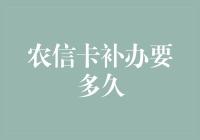 农信卡补办要多久